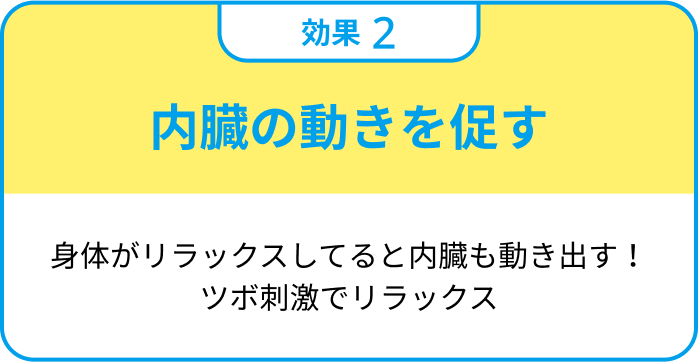 効果 2

内臓の動きを促す

身体がリラックスしてると内臓も動き出す！
ツボ刺激でリラックス